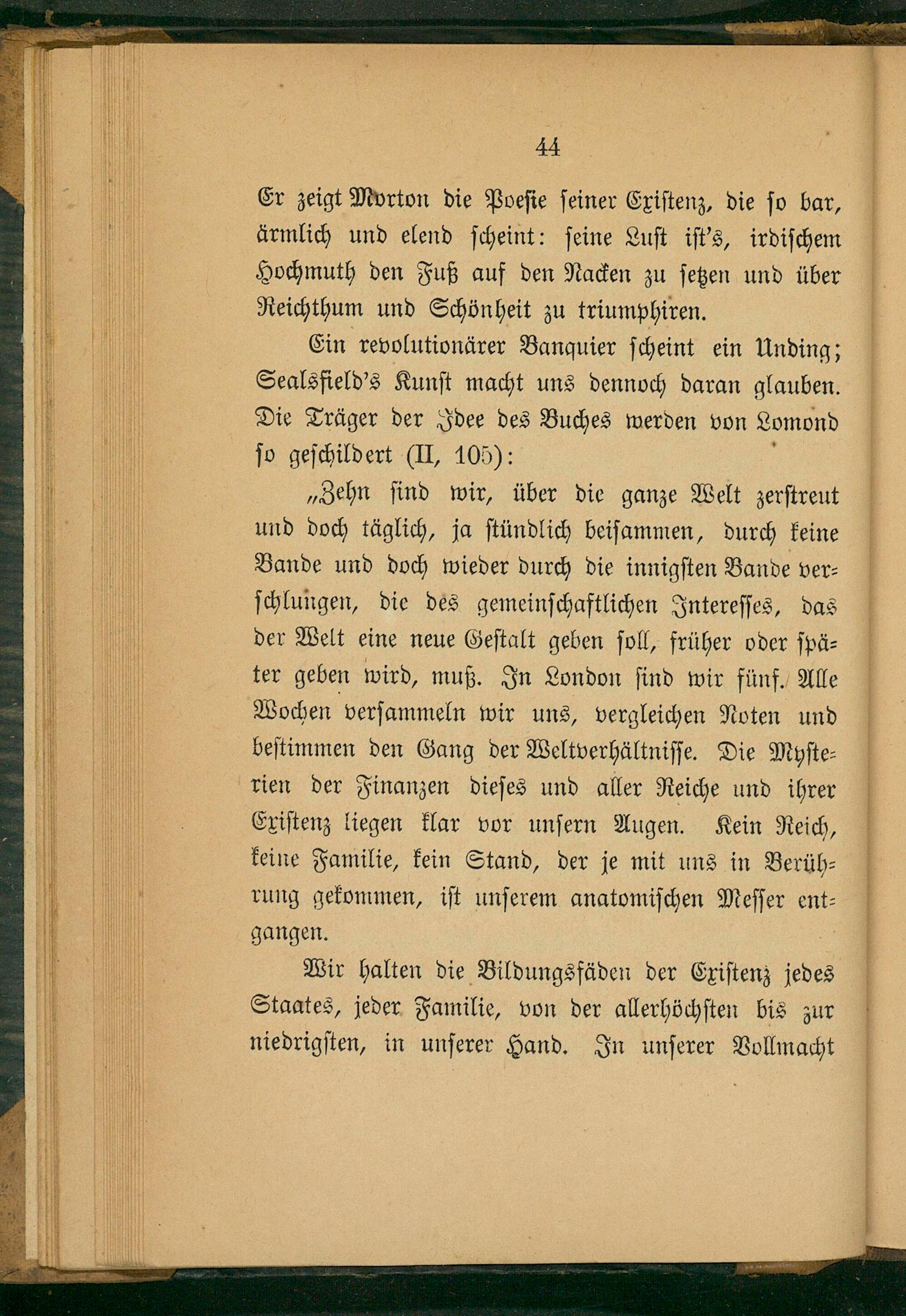 44

Er zeigt Morton die Poesie seiner Existenz, die so bar, ärmlich und elend scheint: seine Lust ist's, irdischem Hochmuth den Fuß auf den Nacken zu setzen und über Reichthum und Schönheit zu triumphiren.

Ein revolutionärer Banquier scheint ein Unding; Sealsfield's Kunst macht uns dennoch daran glauben. Die Träger der Idee des Buches werden von Lomond so geschildert (II, 105):

„Zehn sind wir, über die ganze Welt zerstreut und doch täglich, ja stündlich beisammen, durch keine Bande und doch wieder durch die innigsten Bande verschlungen, die des gemeinschaftlichen Interesses, das der Welt eine neue Gestalt geben soll, früher oder später geben wird, muß. In London sind wir fünf. Alle Wochen versammeln wir uns, vergleichen Noten und bestimmen den Gang der Weltverhältnisse. Die Mysterien der Finanzen dieses und aller Reiche und ihrer Existenz liegen klar vor unsern Augen. Kein Reich, keine Familie, kein Stand, der je mit uns in Berührung gekommen, ist unserem anatomischen Messer entgangen.

Wir halten die Bildungsfäden der Existenz jedes Staates, jeder Familie, von der allerhöchsten bis zur niedrigsten, in unserer Hand. In unserer Vollmacht